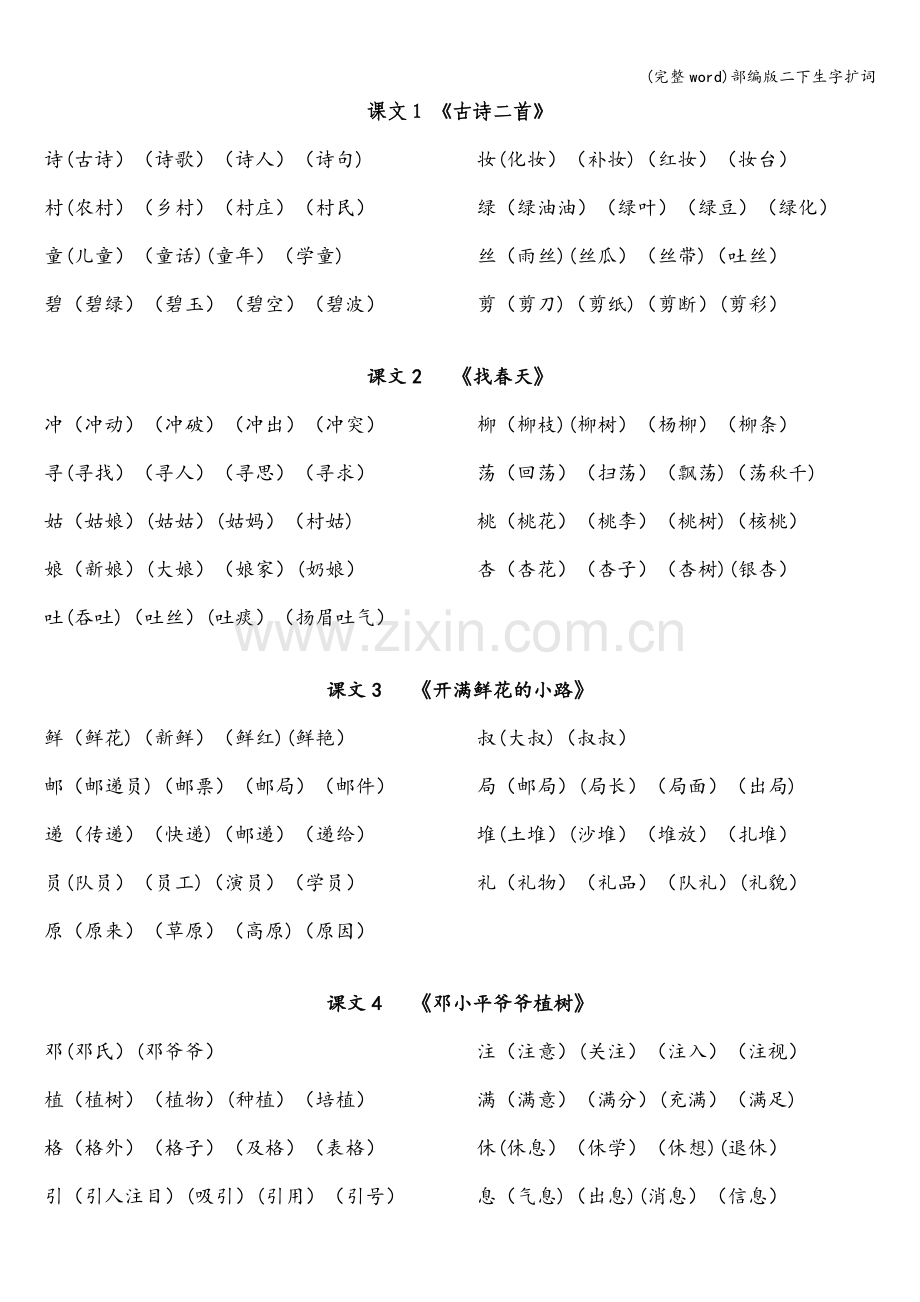 (完整word)部编版二下生字扩词

课文1 《古诗二首》

诗(古诗)(诗歌)(诗人)(诗句)

村(农村)(乡村)(村庄)(村民)

童(儿童)(童话)(童年)(学童)

碧(碧绿)(碧玉)(碧空)(碧波)

妆(化妆)(补妆)(红妆)(妆台)

绿(绿油油)(绿叶)(绿豆)(绿化)

丝(雨丝)(丝瓜)(丝带)(吐丝)

剪(剪刀)(剪纸)(剪断)(剪彩)

课文2 《找春天》

冲(冲动)(冲破)(冲出)(冲突)

寻(寻找)(寻人)(寻思)(寻求)

姑(姑娘)(姑姑)(姑妈)(村姑)

娘(新娘)(大娘)(娘家)(奶娘)

吐(吞吐)(吐丝)(吐痰)(扬眉吐气)

柳(柳枝)(柳树)(杨柳)(柳条)

荡(回荡)(扫荡)(飘荡)(荡秋千)

桃(桃花)(桃李)(桃树)(核桃)

杏(杏花)(杏子)(杏树)(银杏)

课文3 《开满鲜花的小路》

鲜(鲜花)(新鲜)(鲜红)(鲜艳)

邮(邮递员)(邮票)(邮局)(邮件)

递(传递)(快递)(邮递)(递给)

员(队员)(员工)(演员)(学员)

原(原来)(草原)(高原)(原因)

叔(大叔)(叔叔)

局(邮局)(局长)(局面)(出局)

堆(土堆)(沙堆)(堆放)(扎堆)

礼(礼物)(礼品)(队礼)(礼貌)

课文4 《邓小平爷爷植树》

邓(邓氏)(邓爷爷)

植(植树)(植物)(种植)(培植)

格(格外)(格子)(及格)(表格)

引(引人注目)(吸引)(引用)(引号)

注(注意)(关注)(注入)(注视)

满(满意)(满分)(充满)(满足)

休(休息)(休学)(休想)(退休)

息(气息)(出息)(消息)(信息)

www.zixin.com.cn